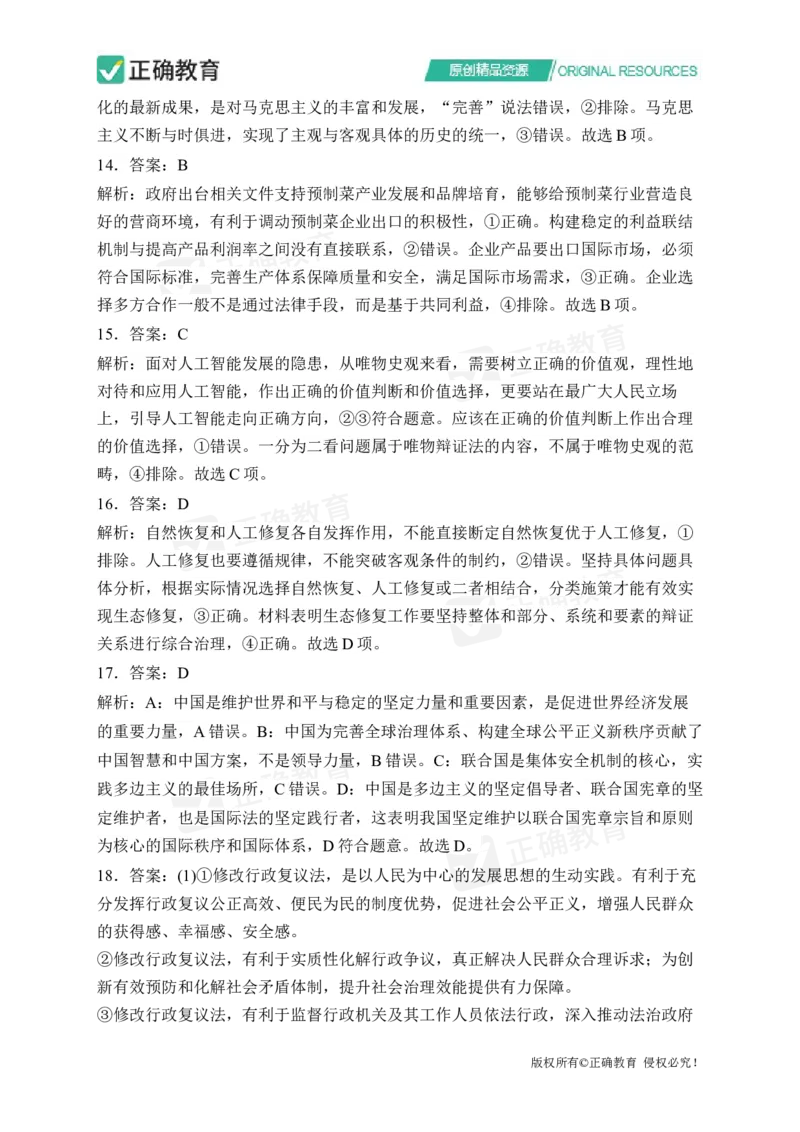 正确教育

原创精品资源 ORIGINAL RESOURCES

化的最新成果，是对马克思主义的丰富和发展，“完善”说法错误，②排除。马克思主义不断与时俱进，实现了主观与客观具体的历史的统一，③错误。故选 B 项。

14．答案：B

解析：政府出台相关文件支持预制菜产业发展和品牌培育，能够给预制菜行业营造良好的营商环境，有利于调动预制菜企业出口的积极性，①正确。构建稳定的利益联结机制与提高产品利润率之间没有直接联系，②错误。企业产品要出口国际市场，必须符合国际标准，完善生产体系保障质量和安全，满足国际市场需求，③正确。企业选择多方合作一般不是通过法律手段，而是基于共同利益，④排除。故选 B 项。

15．答案：C

解析：面对人工智能发展的隐患，从唯物史观来看，需要树立正确的价值观，理性地对待和应用人工智能，作出正确的价值判断和价值选择，更要站在最广大人民立场上，引导人工智能走向正确方向，②③符合题意。应该在正确的价值判断上作出合理的价值选择，①错误。一分为二看问题属于唯物辩证法的内容，不属于唯物史观的范畴，④排除。故选 C 项。

16．答案：D

解析：自然恢复和人工修复各自发挥作用，不能直接断定自然恢复优于人工修复，①排除。人工修复也要遵循规律，不能突破客观条件的制约，②错误。坚持具体问题具体分析，根据实际情况选择自然恢复、人工修复或二者相结合，分类施策才能有效实现生态修复，③正确。材料表明生态修复工作要坚持整体和部分、系统和要素的辩证关系进行综合治理，④正确。故选 D 项。

17．答案：D

解析：A：中国是维护世界和平与稳定的坚定力量和重要因素，是促进世界经济发展的重要力量，A 错误。B：中国为完善全球治理体系、构建全球公平正义新秩序贡献了中国智慧和中国方案，不是领导力量，B 错误。C：联合国是集体安全机制的核心，实践多边主义的最佳场所，C 错误。D：中国是多边主义的坚定倡导者、联合国宪章的坚定维护者，也是国际法的坚定践行者，这表明我国坚定维护以联合国宪章宗旨和原则为核心的国际秩序和国际体系，D 符合题意。故选 D。

18．答案：(1)①修改行政复议法，是以人民为中心的发展思想的生动实践。有利于充分发挥行政复议公正高效、便民为民的制度优势，促进社会公平正义，增强人民群众的获得感、幸福感、安全感。

②修改行政复议法，有利于实质性化解行政争议，真正解决人民群众合理诉求；为创新有效预防和化解社会矛盾体制，提升社会治理效能提供有力保障。

③修改行政复议法，有利于监督行政机关及其工作人员依法行政，深入推动法治政府

版权所有©正确教育 侵权必究！